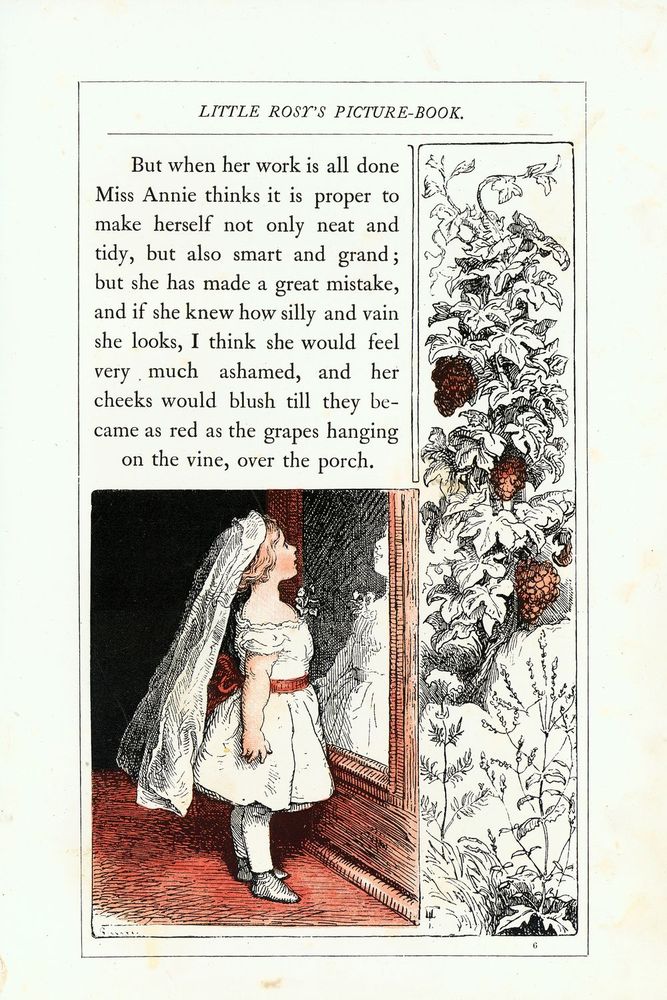 LITTLE ROSY'S PICTURE-BOOK.

But when her work is all done Miss Annie thinks it is proper to make herself not only neat and tidy, but also smart and grand; but she has made a great mistake, and if she knew how silly and vain she looks, I think she would feel very much ashamed, and her cheeks would blush till they became as red as the grapes hanging on the vine, over the porch.

6